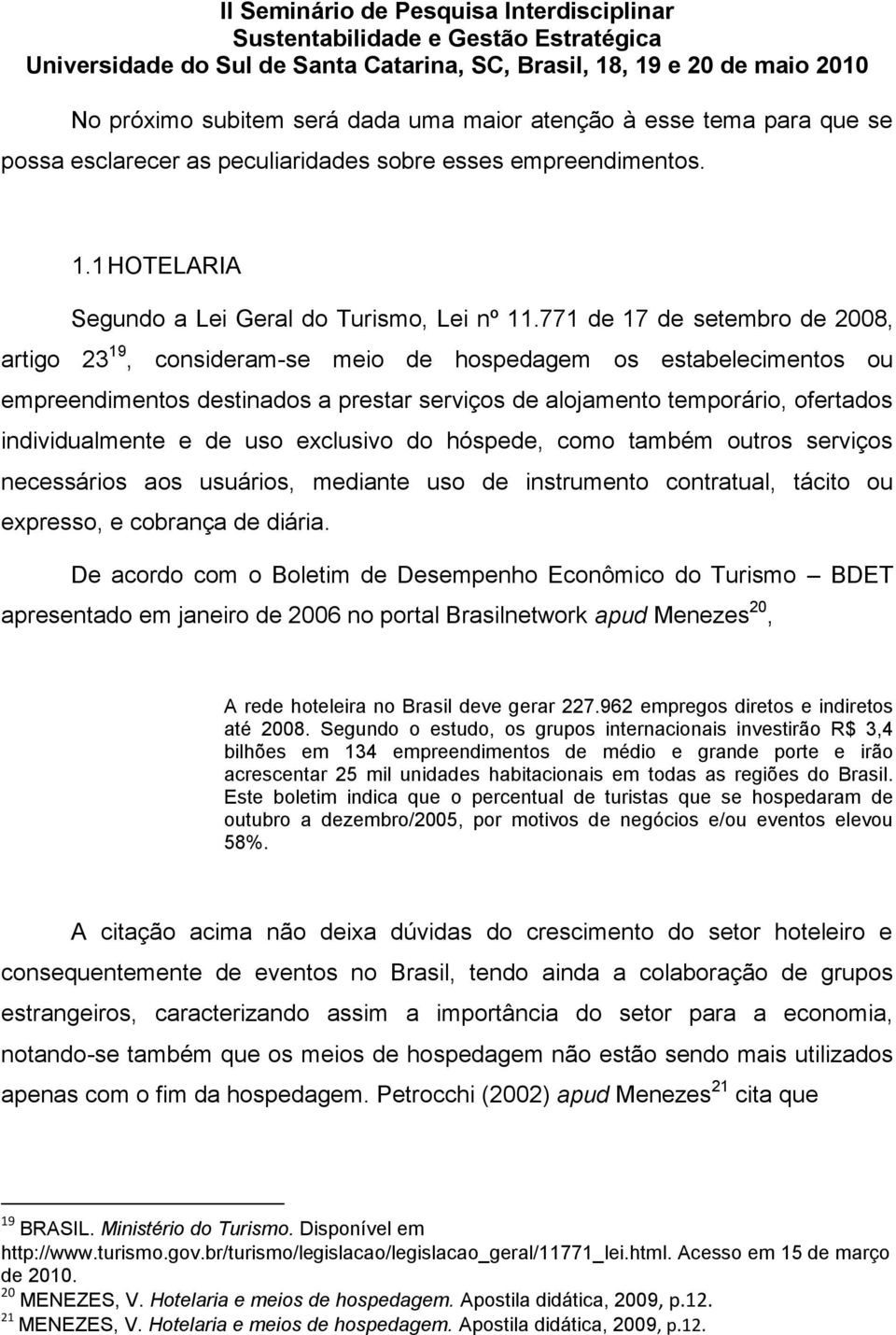 II Seminário de Pesquisa Interdisciplinar
Sustentabilidade e Gestão Estratégica
Universidade do Sul de Santa Catarina, SC, Brasil, 18, 19 e 20 de maio 2010

No próximo subitem será dada uma maior atenção à esse tema para que se possa esclarecer as peculiaridades sobre esses empreendimentos.

1.1 HOTELARIA

Segundo a Lei Geral do Turismo, Lei nº 11.771 de 17 de setembro de 2008, artigo 23$^{19}$, consideram-se meio de hospedagem os estabelecimentos ou empreendimentos destinados a prestar serviços de alojamento temporário, ofertados individualmente e de uso exclusivo do hóspede, como também outros serviços necessários aos usuários, mediante uso de instrumento contratual, tácito ou expresso, e cobrança de diária.

De acordo com o Boletim de Desempenho Econômico do Turismo – BDET apresentado em janeiro de 2006 no portal Brasilnetwork apud Menezes$^{20}$,

A rede hoteleira no Brasil deve gerar 227.962 empregos diretos e indiretos até 2008. Segundo o estudo, os grupos internacionais investirão R$ 3,4 bilhões em 134 empreendimentos de médio e grande porte e irão acrescentar 25 mil unidades habitacionais em todas as regiões do Brasil. Este boletim indica que o percentual de turistas que se hospedaram de outubro a dezembro/2005, por motivos de negócios e/ou eventos elevou 58%.

A citação acima não deixa dúvidas do crescimento do setor hoteleiro e consequentemente de eventos no Brasil, tendo ainda a colaboração de grupos estrangeiros, caracterizando assim a importância do setor para a economia, notando-se também que os meios de hospedagem não estão sendo mais utilizados apenas com o fim da hospedagem. Petrocchi (2002) apud Menezes$^{21}$ cita que

$^{19}$ BRASIL. Ministério do Turismo. Disponível em http://www.turismo.gov.br/turismo/legislacao/legislacao_geral/11771_lei.html. Acesso em 15 de março de 2010.
$^{20}$ MENEZES, V. Hotelaria e meios de hospedagem. Apostila didática, 2009, p.12.
$^{21}$ MENEZES, V. Hotelaria e meios de hospedagem. Apostila didática, 2009, p.12.